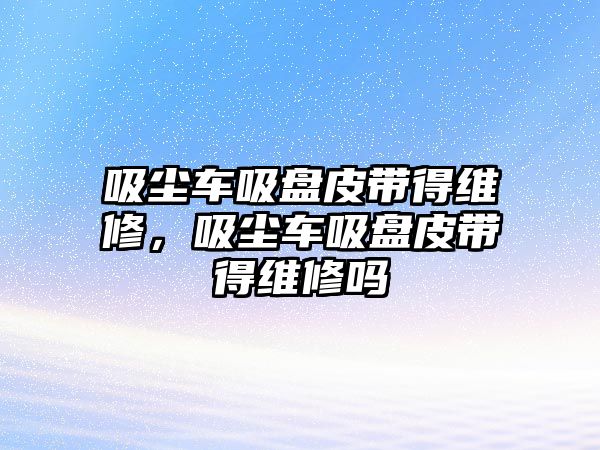 吸尘车吸盘皮带得维修，吸尘车吸盘皮带得维修吗